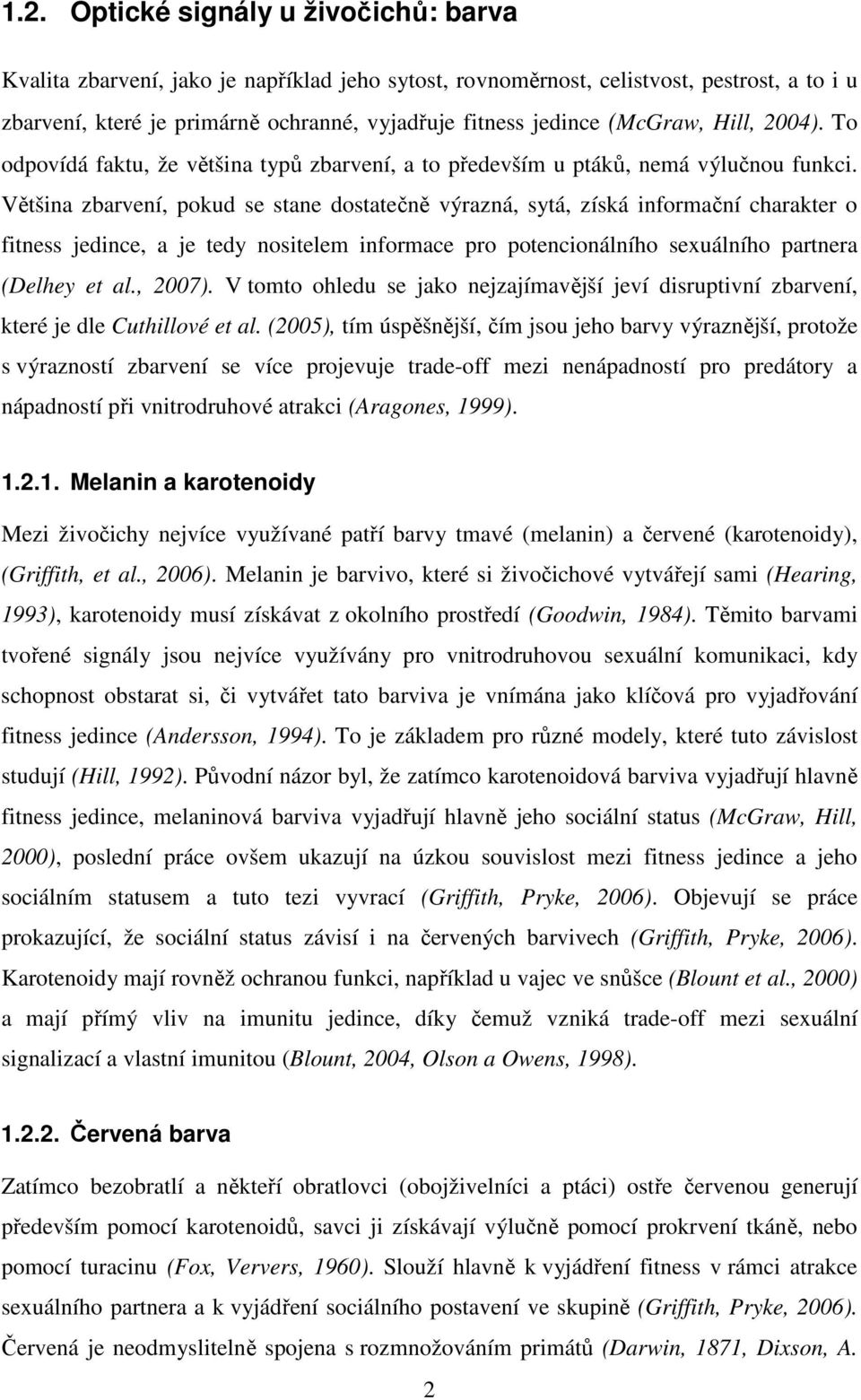 1.2. Optické signály u živočichů: barva

Kvalita zbarvení, jako je například jeho sytost, rovnoměrnost, celistvost, pestrost, a to i u zbarvení, které je primárně ochranné, vyjadřuje fitness jedince (McGraw, Hill, 2004). To odpovídá faktu, že většina typů zbarvení, a to především u ptáků, nemá výlučnou funkci. Většina zbarvení, pokud se stane dostatečně výrazná, sytá, získá informační charakter o fitness jedince, a je tedy nositelem informace pro potencionálního sexuálního partnera (Delhey et al., 2007). V tomto ohledu se jako nejzajímavější jeví disruptivní zbarvení, které je dle Cuthillové et al. (2005), tím úspěšnější, čím jsou jeho barvy výraznější, protože s výrazností zbarvení se více projevuje trade-off mezi nenápadností pro predátory a nápadností při vnitrodruhové atrakci (Aragones, 1999).

1.2.1. Melanin a karotenoidy

Mezi živočichy nejvíce využívané patří barvy tmavé (melanin) a červené (karotenoidy), (Griffith, et al., 2006). Melanin je barvivo, které si živočichové vytvářejí sami (Hearing, 1993), karotenoidy musí získávat z okolního prostředí (Goodwin, 1984). Těmito barvami tvořené signály jsou nejvíce využívány pro vnitrodruhovou sexuální komunikaci, kdy schopnost obstarat si, či vytvářet tato barviva je vnímána jako klíčová pro vyjadřování fitness jedince (Andersson, 1994). To je základem pro různé modely, které tuto závislost studují (Hill, 1992). Původní názor byl, že zatímco karotenoidová barviva vyjadřují hlavně fitness jedince, melaninová barviva vyjadřují hlavně jeho sociální status (McGraw, Hill, 2000), poslední práce ovšem ukazují na úzkou souvislost mezi fitness jedince a jeho sociálním statusem a tuto tezi vyvrací (Griffith, Pryke, 2006). Objevují se práce prokazující, že sociální status závisí i na červených barvivech (Griffith, Pryke, 2006). Karotenoidy mají rovněž ochranou funkci, například u vajec ve snůšce (Blount et al., 2000) a mají přímý vliv na imunitu jedince, díky čemuž vzniká trade-off mezi sexuální signalizací a vlastní imunitou (Blount, 2004, Olson a Owens, 1998).

1.2.2. Červená barva

Zatímco bezobratlí a někteří obratlovci (obojživelníci a ptáci) ostře červenou generují především pomocí karotenoidů, savci ji získávají výlučně pomocí prokrvení tkáně, nebo pomocí turacinu (Fox, Ververs, 1960). Slouží hlavně k vyjádření fitness v rámci atrakce sexuálního partnera a k vyjádření sociálního postavení ve skupině (Griffith, Pryke, 2006). Červená je neodmyslitelně spojena s rozmnožováním primátů (Darwin, 1871, Dixson, A.

2